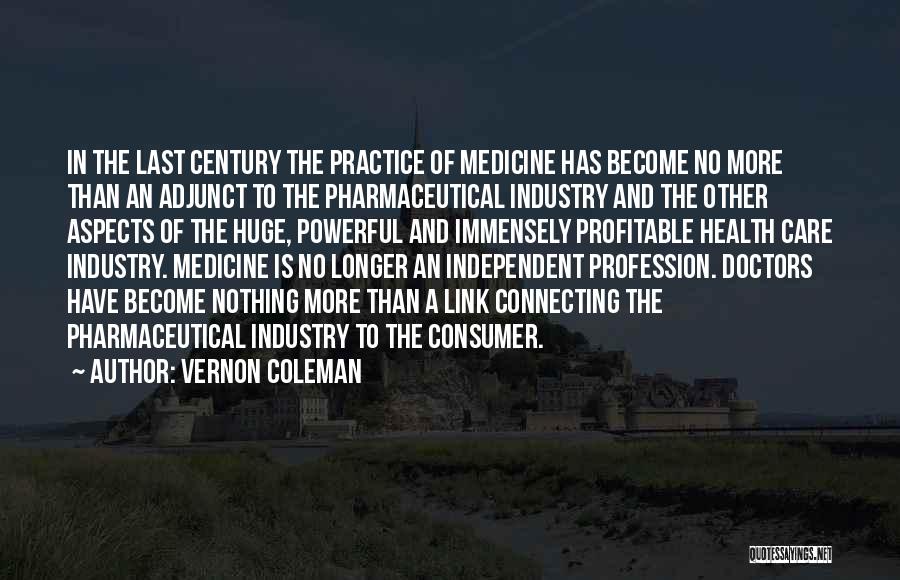 IN THE LAST CENTURY THE PRACTICE OF MEDICINE HAS BECOME NO MORE THAN AN ADJUNCT TO THE PHARMACEUTICAL INDUSTRY AND THE OTHER ASPECTS OF THE HUGE, POWERFUL AND IMMENSELY PROFITABLE HEALTH CARE INDUSTRY. MEDICINE IS NO LONGER AN INDEPENDENT PROFESSION. DOCTORS HAVE BECOME NOTHING MORE THAN A LINK CONNECTING THE PHARMACEUTICAL INDUSTRY TO THE CONSUMER.

~ AUTHOR: VERNON COLEMAN

QUOTESSAYINGS.NET